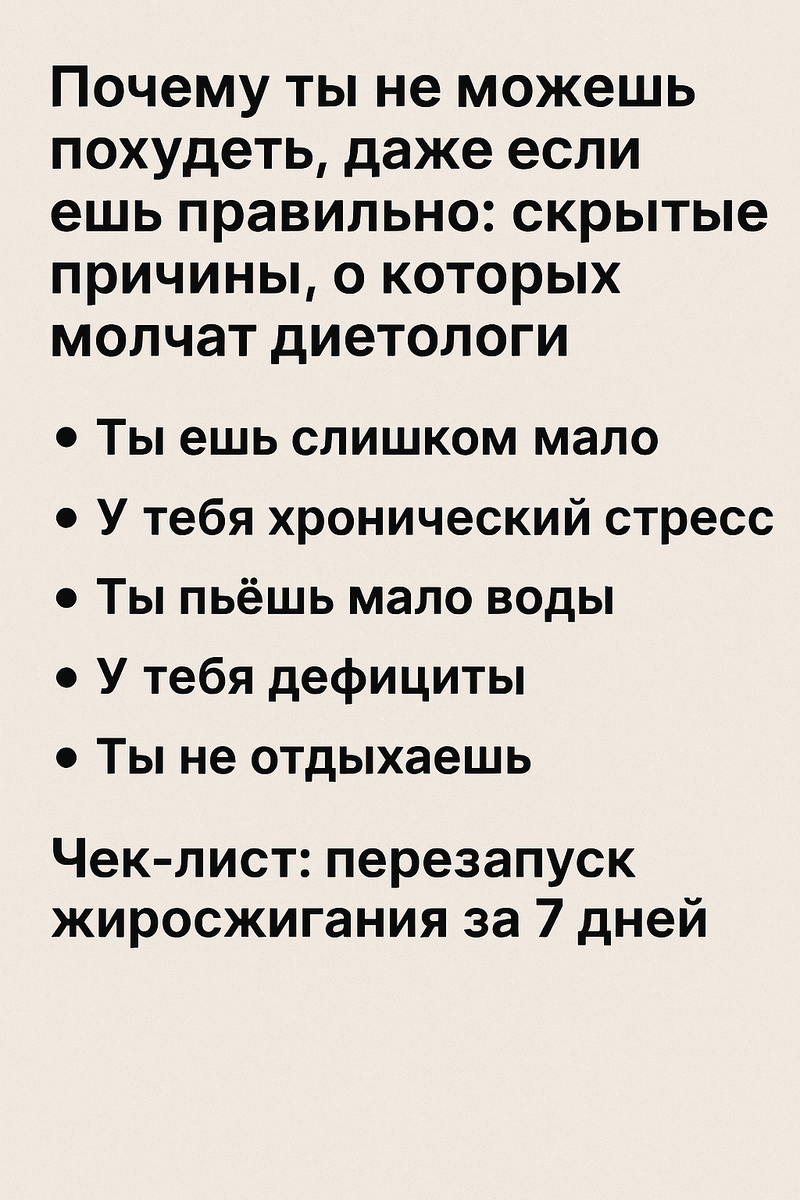 Почему ты не можешь похудеть, даже если ешь правильно: скрытые причины, о которых молчат диетологи

• Ты ешь слишком мало
• У тебя хронический стресс
• Ты пьёшь мало воды
• У тебя дефициты
• Ты не отдыхаешь

Чек-лист: перезапуск жиросжигания за 7 дней